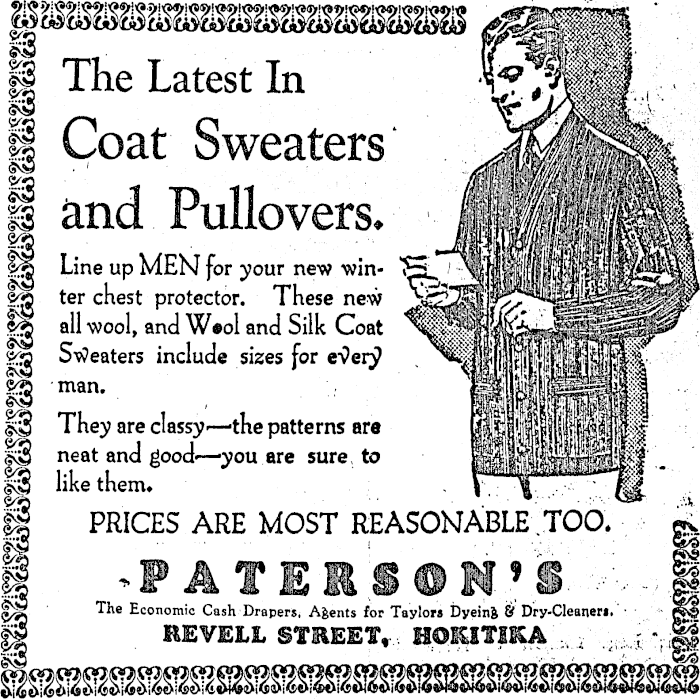 The Latest In Coat Sweaters and Pullovers.

Line up MEN for your new winter chest protector. These new all wool, and Wool and Silk Coat Sweaters include sizes for every man.

They are classy—the patterns are neat and good—you are sure to like them.

PRICES ARE MOST REASONABLE TOO.

PATERSON'S

The Economic Cash Drapers, Agents for Taylors Dyeing & Dry-Cleaners.

REVELL STREET, HOKITIKA